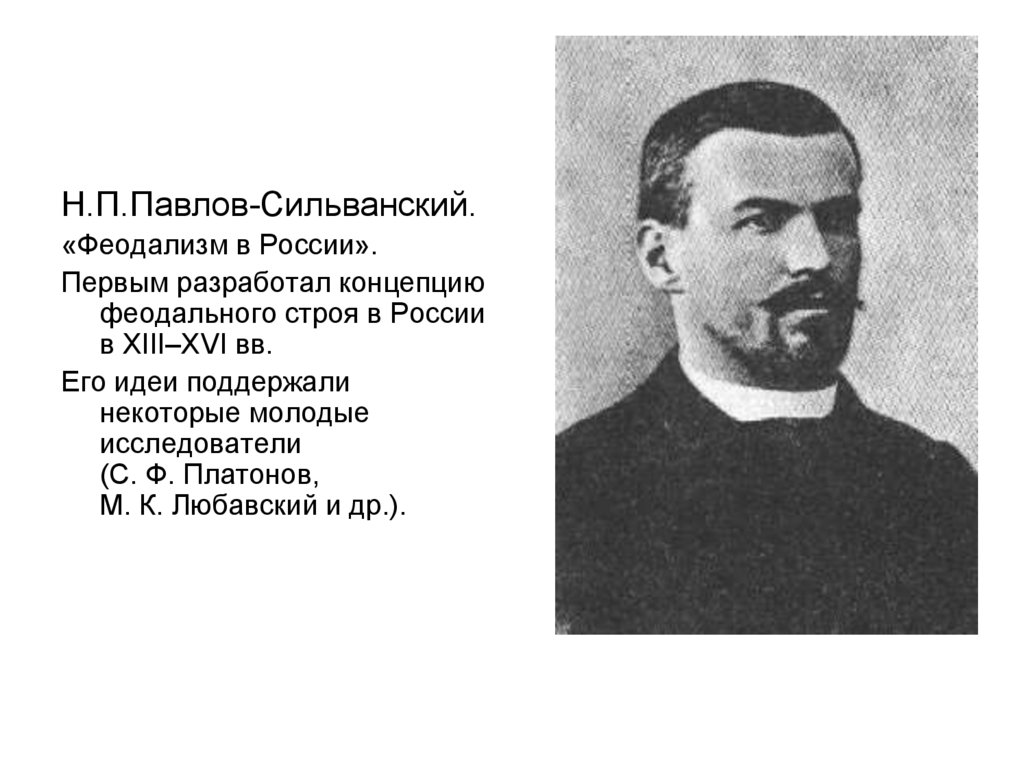 Н.П.Павлов-Сильванский.

«Феодализм в России».

Первым разработал концепцию феодального строя в России в XIII–XVI вв.

Его идеи поддержали некоторые молодые исследователи (С. Ф. Платонов, М. К. Любавский и др.).